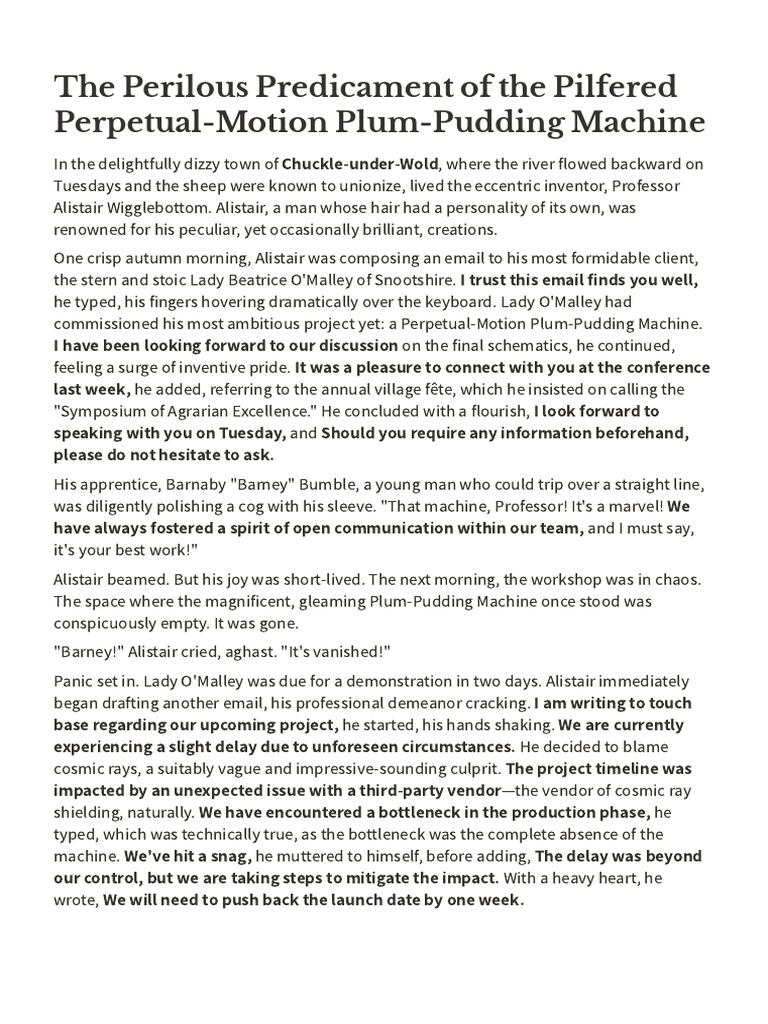 The Perilous Predicament of the Pilfered Perpetual-Motion Plum-Pudding Machine

In the delightfully dizzy town of Chuckle-under-Wold, where the river flowed backward on Tuesdays and the sheep were known to unionize, lived the eccentric inventor, Professor Alistair Wigglebottom. Alistair, a man whose hair had a personality of its own, was renowned for his peculiar, yet occasionally brilliant, creations.

One crisp autumn morning, Alistair was composing an email to his most formidable client, the stern and stoic Lady Beatrice O'Malley of Snootshire. I trust this email finds you well, he typed, his fingers hovering dramatically over the keyboard. Lady O'Malley had commissioned his most ambitious project yet: a Perpetual-Motion Plum-Pudding Machine. I have been looking forward to our discussion on the final schematics, he continued, feeling a surge of inventive pride. It was a pleasure to connect with you at the conference last week, he added, referring to the annual village fête, which he insisted on calling the "Symposium of Agrarian Excellence." He concluded with a flourish, I look forward to speaking with you on Tuesday, and Should you require any information beforehand, please do not hesitate to ask.

His apprentice, Barnaby "Barney" Bumble, a young man who could trip over a straight line, was diligently polishing a cog with his sleeve. "That machine, Professor! It's a marvel! We have always fostered a spirit of open communication within our team, and I must say, it's your best work!"

Alistair beamed. But his joy was short-lived. The next morning, the workshop was in chaos. The space where the magnificent, gleaming Plum-Pudding Machine once stood was conspicuously empty. It was gone.

"Barney!" Alistair cried, aghast. "It's vanished!"

Panic set in. Lady O'Malley was due for a demonstration in two days. Alistair immediately began drafting another email, his professional demeanor cracking. I am writing to touch base regarding our upcoming project, he started, his hands shaking. We are currently experiencing a slight delay due to unforeseen circumstances. He decided to blame cosmic rays, a suitably vague and impressive-sounding culprit. The project timeline was impacted by an unexpected issue with a third-party vendor—the vendor of cosmic ray shielding, naturally. We have encountered a bottleneck in the production phase, he typed, which was technically true, as the bottleneck was the complete absence of the machine. We've hit a snag, he muttered to himself, before adding, The delay was beyond our control, but we are taking steps to mitigate the impact. With a heavy heart, he wrote, We will need to push back the launch date by one week.